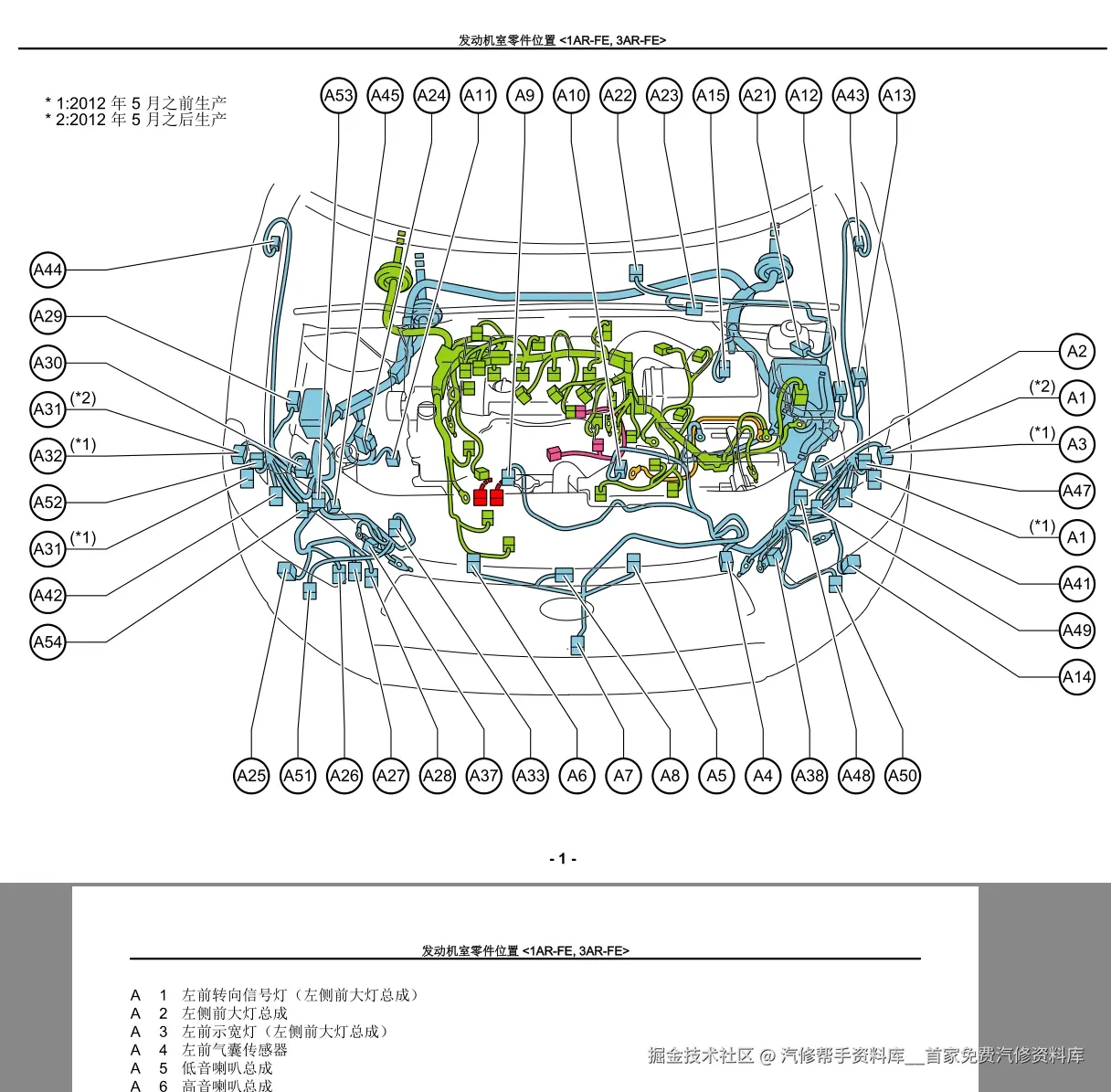 发动机室零件位置 <1AR-FE, 3AR-FE>

* 1:2012 年 5 月之前生产
* 2:2012 年 5 月之后生产

A53 A45 A24 A11 A9 A10 A22 A23 A15 A21 A12 A43 A13

A44
A29
A30
A31 (*2)
A32 (*1)
A52
A31 (*1)
A42
A54

A2
(*2) A1
(*1) A3
A47
(*1) A1
A41
A49
A14

A25 A51 A26 A27 A28 A37 A33 A6 A7 A8 A5 A4 A38 A48 A50

- 1 -

发动机室零件位置 <1AR-FE, 3AR-FE>

A 1 左前转向信号灯（左侧前大灯总成）
A 2 左侧前大灯总成
A 3 左前示宽灯（左侧前大灯总成）
A 4 左前气囊传感器
A 5 低音喇叭总成
A 6 高音喇叭总成

掘金技术社区 @ 汽修帮手资料库__首家免费汽修资料库